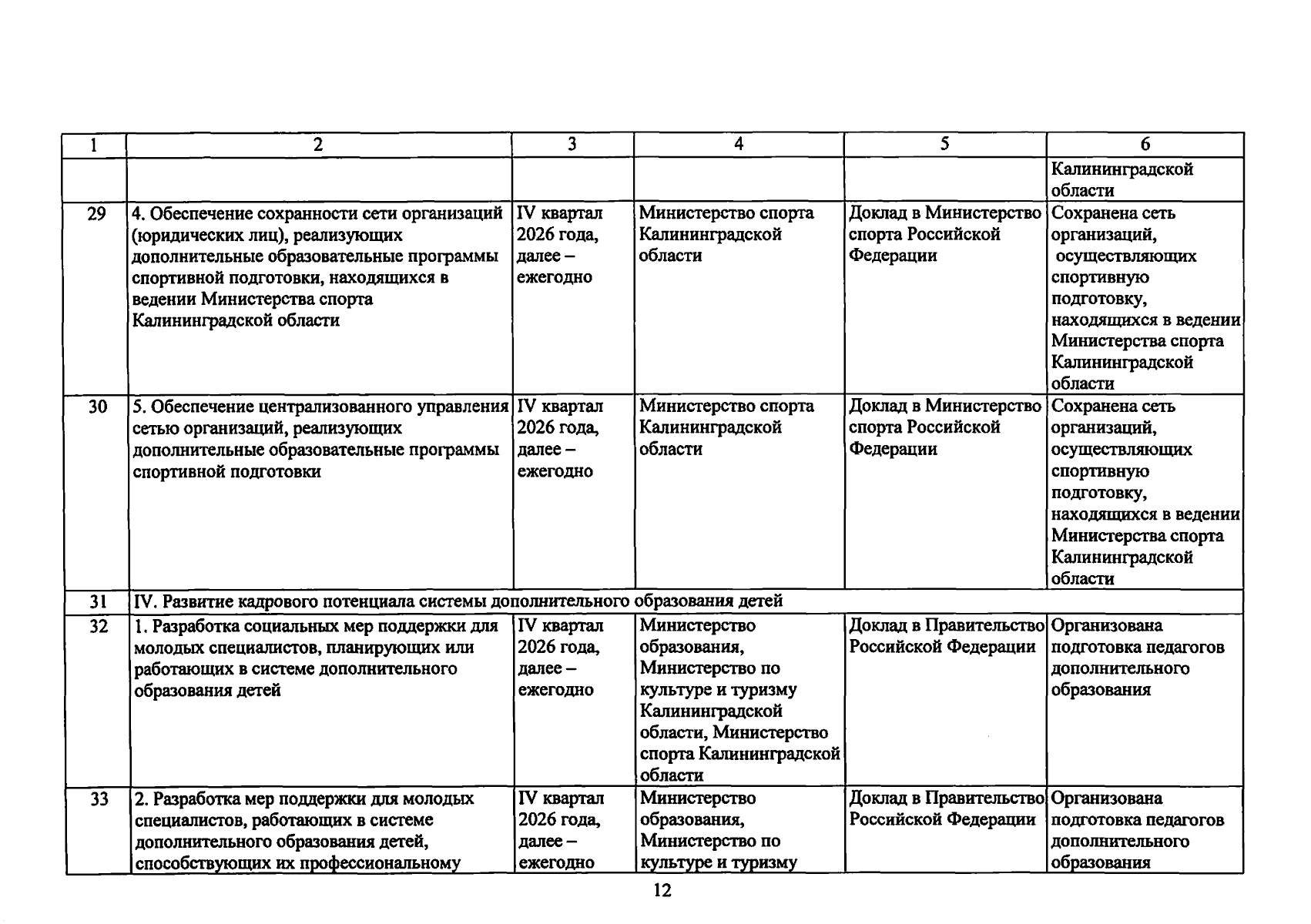 | 1 | 2 | 3 | 4 | 5 | 6 |
|---|---|---|---|---|---|
| | | | | | Калининградской области |
| 29 | 4. Обеспечение сохранности сети организаций (юридических лиц), реализующих дополнительные образовательные программы спортивной подготовки, находящихся в ведении Министерства спорта Калининградской области | IV квартал 2026 года, далее – ежегодно | Министерство спорта Калининградской области | Доклад в Министерство спорта Российской Федерации | Сохранена сеть организаций, осуществляющих спортивную подготовку, находящихся в ведении Министерства спорта Калининградской области |
| 30 | 5. Обеспечение централизованного управления сетью организаций, реализующих дополнительные образовательные программы спортивной подготовки | IV квартал 2026 года, далее – ежегодно | Министерство спорта Калининградской области | Доклад в Министерство спорта Российской Федерации | Сохранена сеть организаций, осуществляющих спортивную подготовку, находящихся в ведении Министерства спорта Калининградской области |
| 31 | IV. Развитие кадрового потенциала системы дополнительного образования детей | | | | |
| 32 | 1. Разработка социальных мер поддержки для молодых специалистов, планирующих или работающих в системе дополнительного образования детей | IV квартал 2026 года, далее – ежегодно | Министерство образования, Министерство по культуре и туризму Калининградской области, Министерство спорта Калининградской области | Доклад в Правительство Российской Федерации | Организована подготовка педагогов дополнительного образования |
| 33 | 2. Разработка мер поддержки для молодых специалистов, работающих в системе дополнительного образования детей, способствующих их профессиональному | IV квартал 2026 года, далее – ежегодно | Министерство образования, Министерство по культуре и туризму | Доклад в Правительство Российской Федерации | Организована подготовка педагогов дополнительного образования |

12